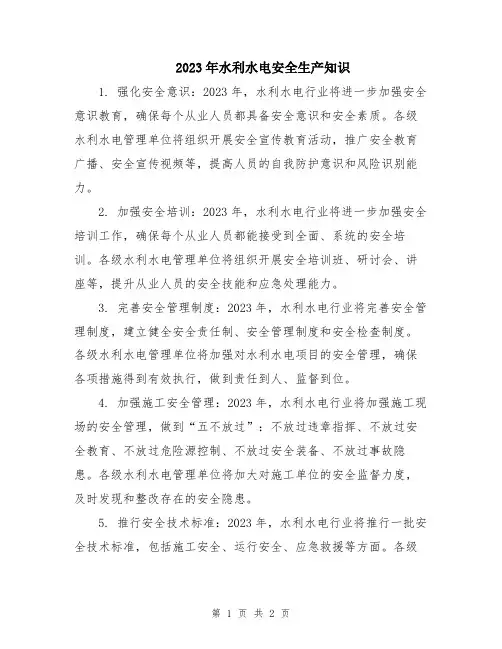 2023年水利水电安全生产知识

1. 强化安全意识：2023年，水利水电行业将进一步加强安全意识教育，确保每个从业人员都具备安全意识和安全素质。各级水利水电管理单位将组织开展安全宣传教育活动，推广安全教育广播、安全宣传视频等，提高人员的自我防护意识和风险识别能力。

2. 加强安全培训：2023年，水利水电行业将进一步加强安全培训工作，确保每个从业人员都能接受到全面、系统的安全培训。各级水利水电管理单位将组织开展安全培训班、研讨会、讲座等，提升从业人员的安全技能和应急处理能力。

3. 完善安全管理制度：2023年，水利水电行业将完善安全管理制度，建立健全安全责任制、安全管理制度和安全检查制度。各级水利水电管理单位将加强对水利水电项目的安全管理，确保各项措施得到有效执行，做到责任到人、监督到位。

4. 加强施工安全管理：2023年，水利水电行业将加强施工现场的安全管理，做到“五不放过”：不放过违章指挥、不放过安全教育、不放过危险源控制、不放过安全装备、不放过事故隐患。各级水利水电管理单位将加大对施工单位的安全监督力度，及时发现和整改存在的安全隐患。

5. 推行安全技术标准：2023年，水利水电行业将推行一批安全技术标准，包括施工安全、运行安全、应急救援等方面。各级

第 1 页 共 2 页